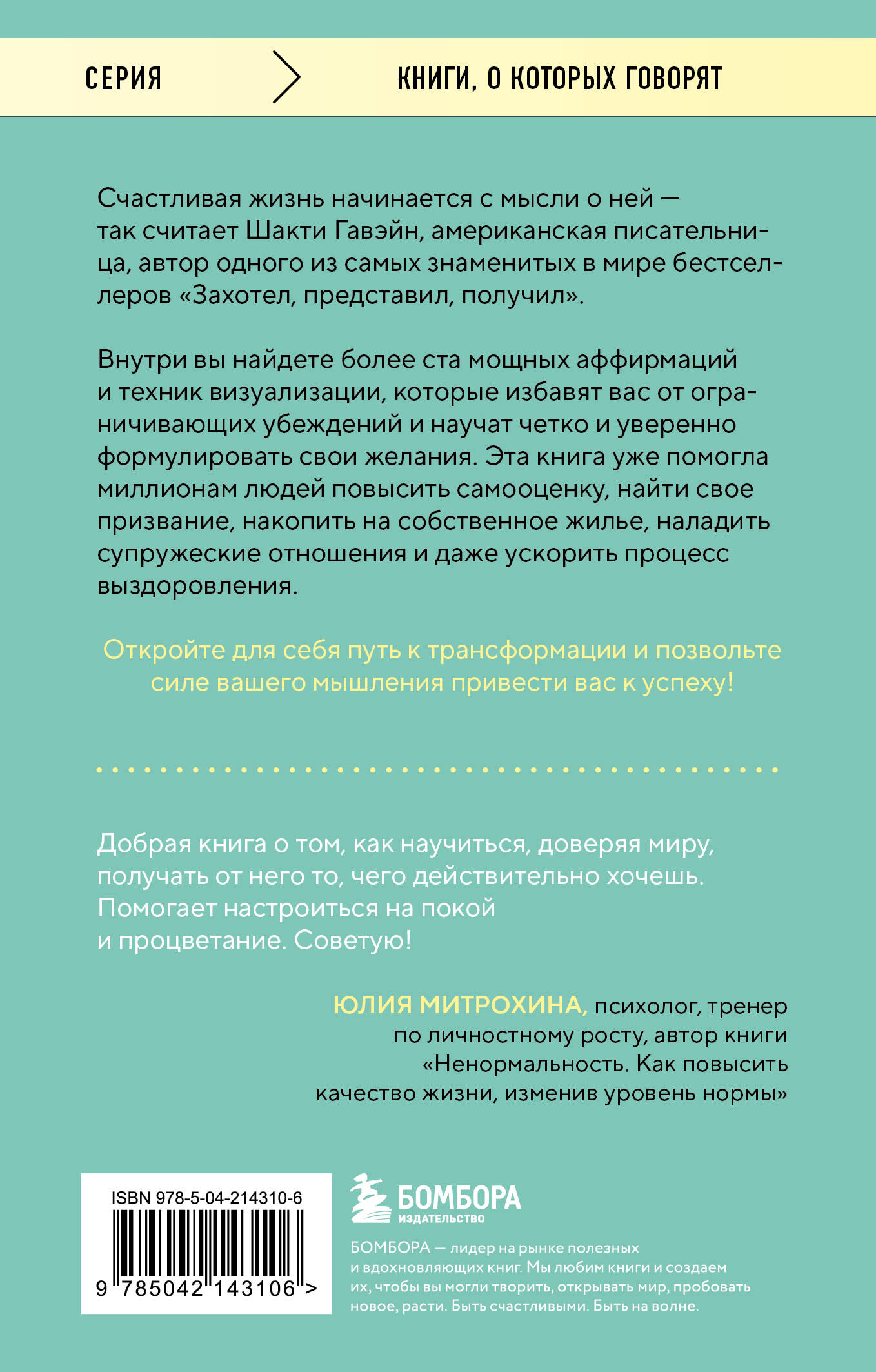 СЕРИЯ КНИГИ, О КОТОРЫХ ГОВОРЯТ

Счастливая жизнь начинается с мысли о ней — так считает Шакти Гавэйн, американская писательница, автор одного из самых знаменитых в мире бестселлеров «Захотел, представил, получил».

Внутри вы найдете более ста мощных аффирмаций и техник визуализации, которые избавят вас от ограничивающих убеждений и научат четко и уверенно формулировать свои желания. Эта книга уже помогла миллионам людей повысить самооценку, найти свое призвание, накопить на собственное жилье, наладить супружеские отношения и даже ускорить процесс выздоровления.

Откройте для себя путь к трансформации и позвольте силе вашего мышления привести вас к успеху!

Добрая книга о том, как научиться, доверяя миру, получать от него то, чего действительно хочешь. Помогает настроиться на покой и процветание. Советую!

ЮЛИЯ МИТРОХИНА, психолог, тренер по личностному росту, автор книги «Ненормальность. Как повысить качество жизни, изменив уровень нормы»

ISBN 978-5-04-214310-6

9 785042 143106 >

БОМБОРА
ИЗДАТЕЛЬСТВО

БОМБОРА — лидер на рынке полезных и вдохновляющих книг. Мы любим книги и создаем их, чтобы вы могли творить, открывать мир, пробовать новое, расти. Быть счастливыми. Быть на волне.